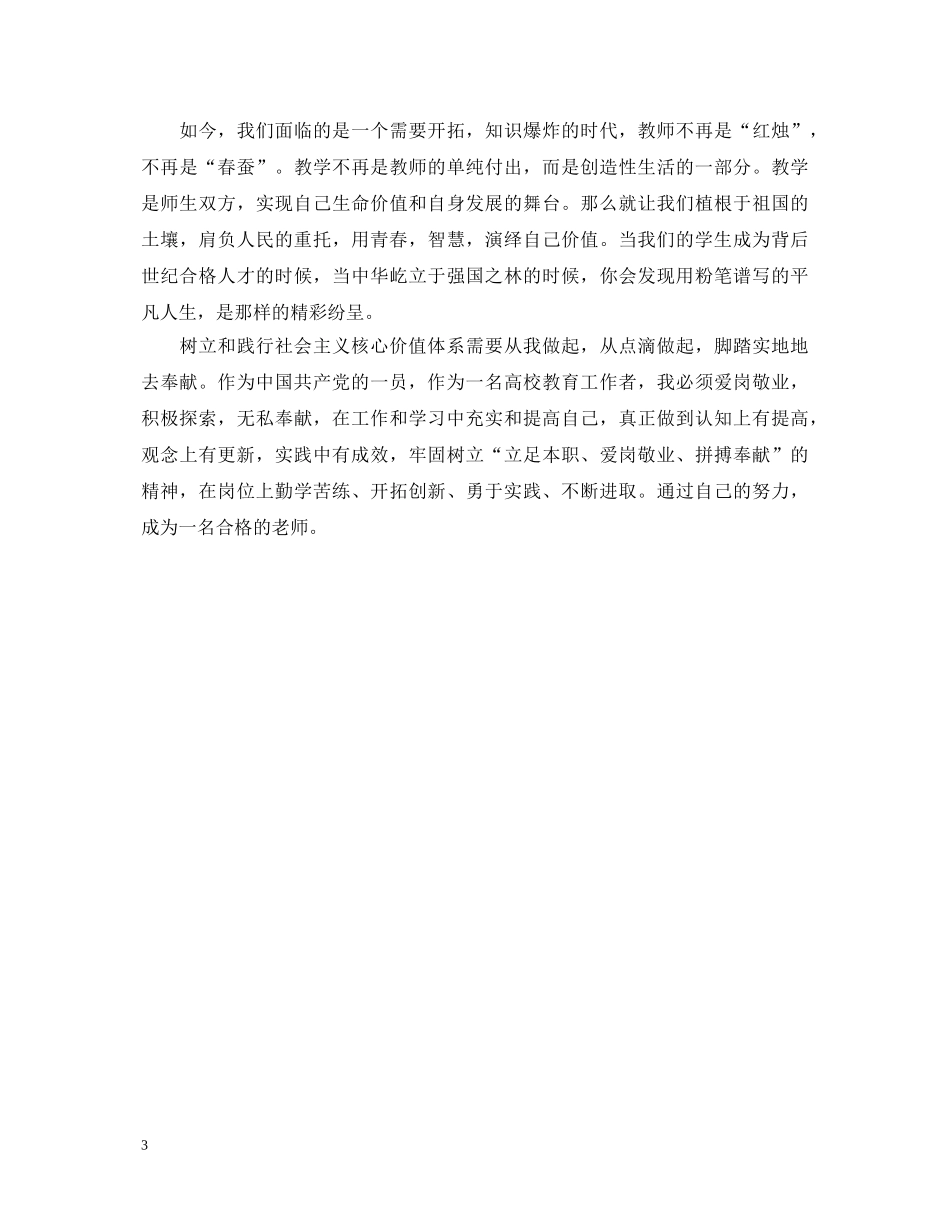 如今，我们面临的是一个需要开拓，知识爆炸的时代，教师不再是“红烛”，不再是“春蚕”。教学不再是教师的单纯付出，而是创造性生活的一部分。教学是师生双方，实现自己生命价值和自身发展的舞台。那么就让我们植根于祖国的土壤，肩负人民的重托，用青春，智慧，演绎自己价值。当我们的学生成为背后世纪合格人才的时候，当中华屹立于强国之林的时候，你会发现用粉笔谱写的平凡人生，是那样的精彩纷呈。

树立和践行社会主义核心价值体系需要从我做起，从点滴做起，脚踏实地地去奉献。作为中国共产党的一员，作为一名高校教育工作者，我必须爱岗敬业，积极探索，无私奉献，在工作和学习中充实和提高自己，真正做到认知上有提高，观念上有更新，实践中有成效，牢固树立“立足本职、爱岗敬业、拼搏奉献”的精神，在岗位上勤学苦练、开拓创新、勇于实践、不断进取。通过自己的努力，成为一名合格的老师。

3